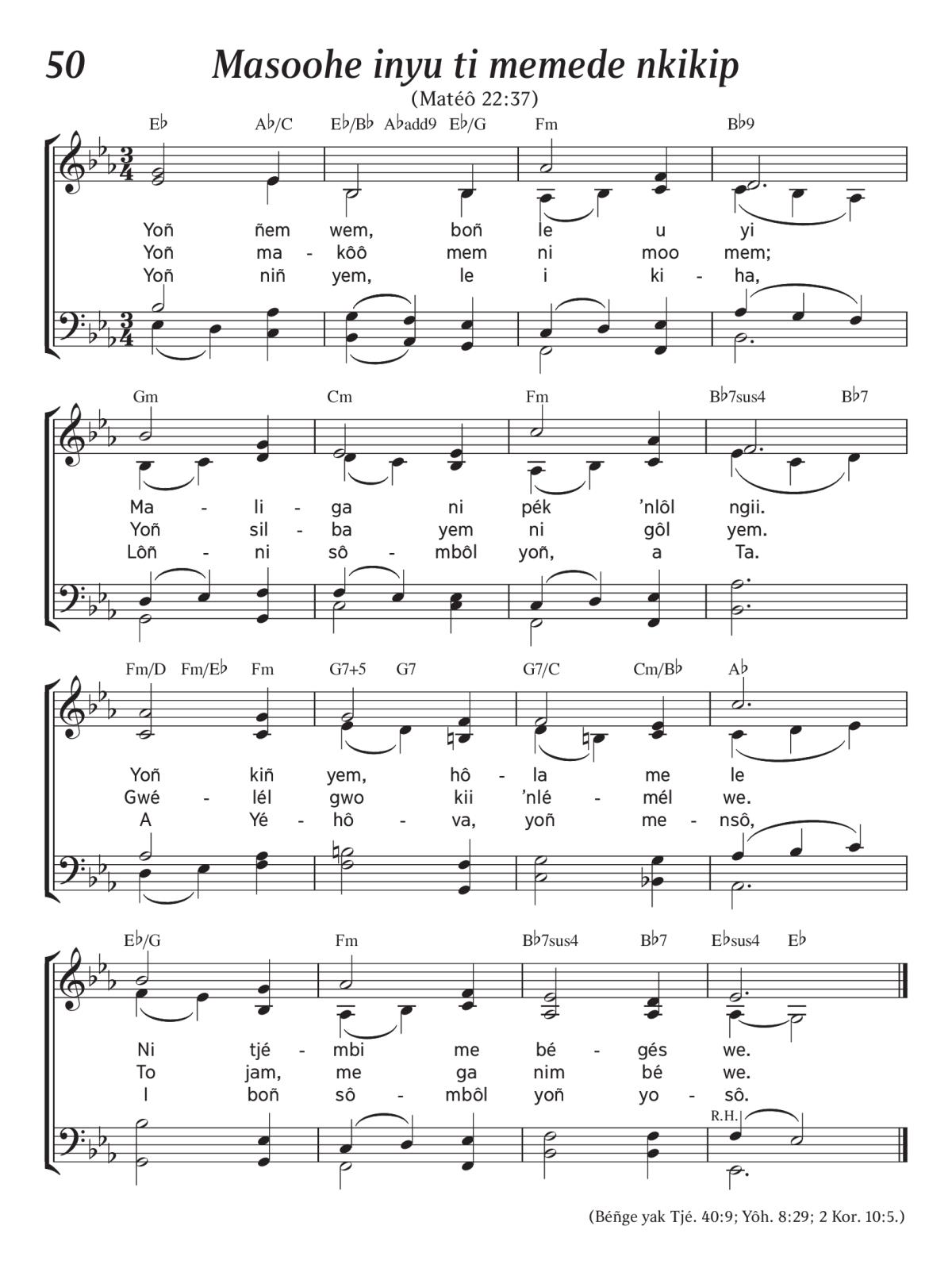 50 Masoohe inyu ti memede nkikip

(Matéô 22:37)

E♭ A♭/C E♭/B♭ A♭add9 E♭/G Fm B♭9

Yoñ ñem wem, boñ le u yi
Yoñ ma - kôô mem ni moo mem;
Yoñ niñ yem, le i ki - ha,

Gm Cm Fm B♭7sus4 B♭7

Ma - li - ga ni pék 'nlôl ngii.
Yoñ sil - ba yem ni gôl yem.
Lôñ - ni sô - mbôl yoñ, a Ta.

Fm/D Fm/E♭ Fm G7+5 G7 G7/C Cm/B♭ A♭

Yoñ kiñ yem, hô - la me le
Gwé - lél gwo kii 'nlé - mél we.
A Yé - hô - va, yoñ me - nsô,

E♭/G Fm B♭7sus4 B♭7 E♭sus4 E♭

Ni tjé - mbi me bé - gés we.
To jam, me ga nim bé we.
I boñ sô - mbôl yoñ yo - sô.

R.H.

(Béñge yak Tjé. 40:9; Yôh. 8:29; 2 Kor. 10:5.)